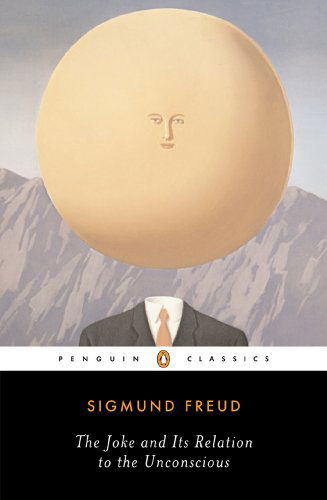 PENGUIN CLASSICS

SIGMUND FREUD

The Joke and Its Relation to the Unconscious